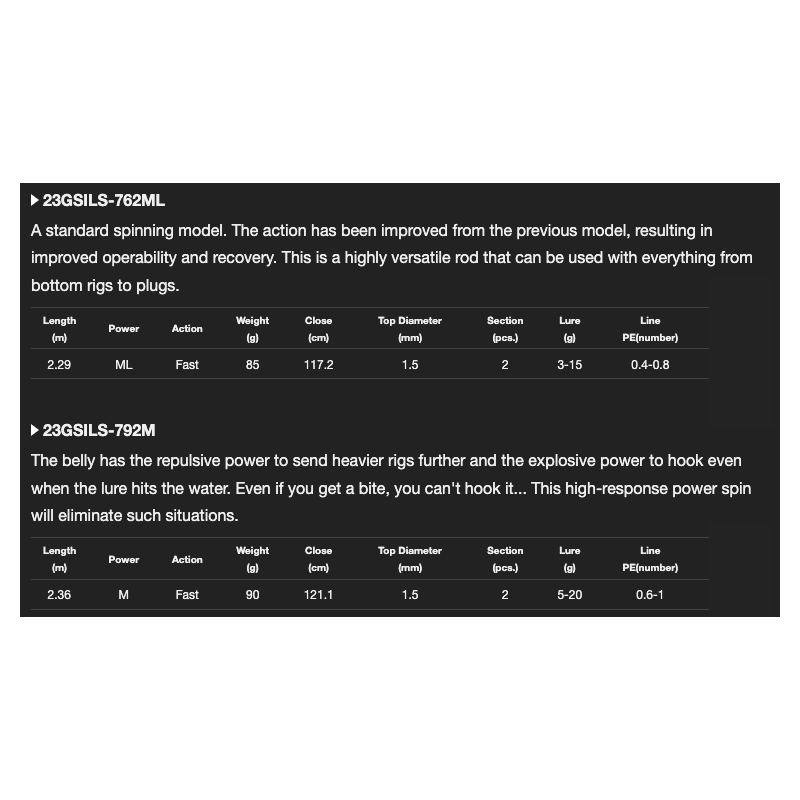 ▶ 23GSILS-762ML
A standard spinning model. The action has been improved from the previous model, resulting in improved operability and recovery. This is a highly versatile rod that can be used with everything from bottom rigs to plugs.

| Length (m) | Power | Action | Weight (g) | Close (cm) | Top Diameter (mm) | Section (pcs.) | Lure (g) | Line PE(number) |
|---|---|---|---|---|---|---|---|---|
| 2.29 | ML | Fast | 85 | 117.2 | 1.5 | 2 | 3-15 | 0.4-0.8 |

▶ 23GSILS-792M
The belly has the repulsive power to send heavier rigs further and the explosive power to hook even when the lure hits the water. Even if you get a bite, you can't hook it... This high-response power spin will eliminate such situations.

| Length (m) | Power | Action | Weight (g) | Close (cm) | Top Diameter (mm) | Section (pcs.) | Lure (g) | Line PE(number) |
|---|---|---|---|---|---|---|---|---|
| 2.36 | M | Fast | 90 | 121.1 | 1.5 | 2 | 5-20 | 0.6-1 |